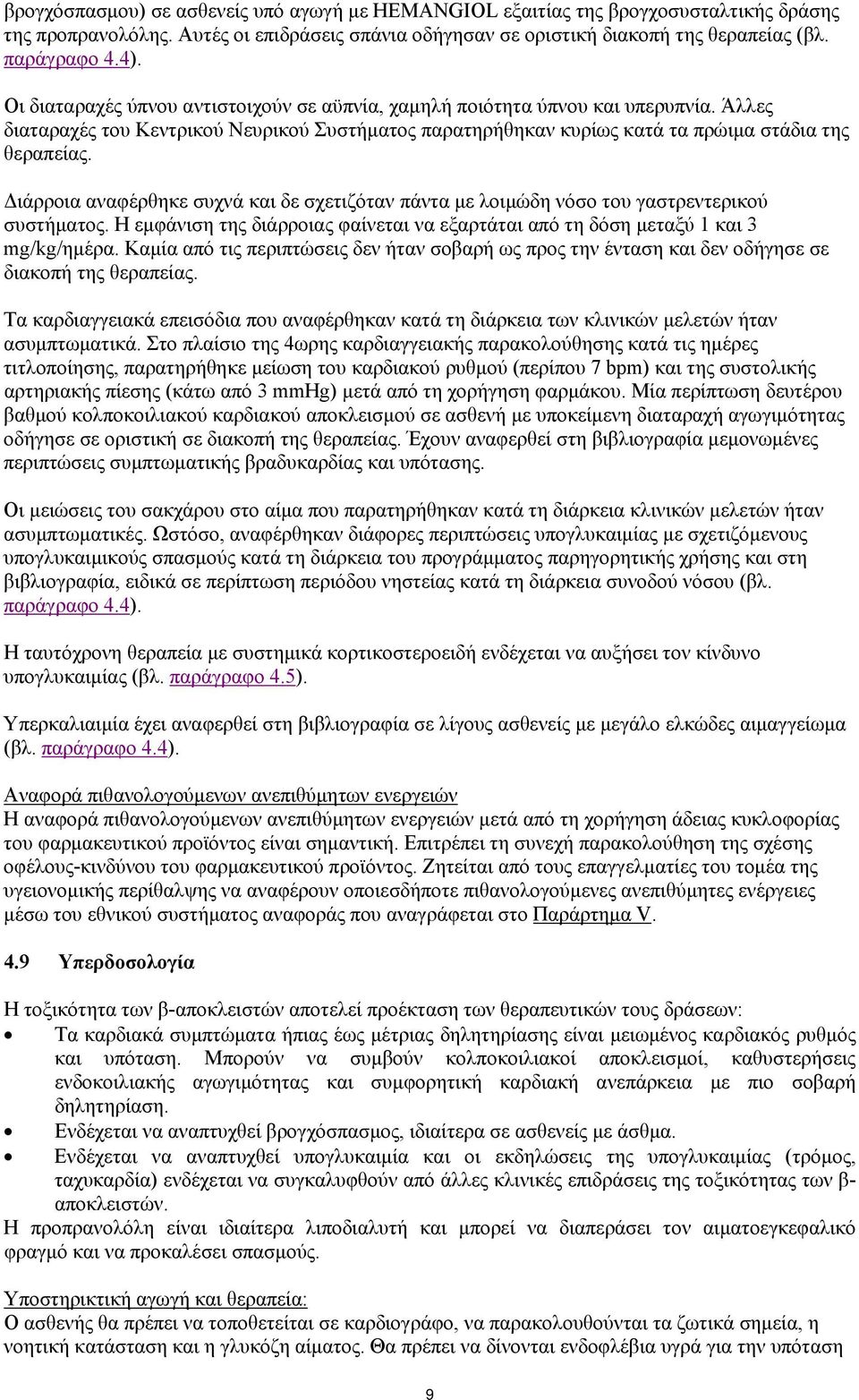 βρογχόσπασμου) σε ασθενείς υπό αγωγή με HEMANGIOL εξαιτίας της βρογχοσυσταλτικής δράσης της προπρανολόλης. Αυτές οι επιδράσεις σπάνια οδήγησαν σε οριστική διακοπή της θεραπείας (βλ. παράγραφο 4.4).

Οι διαταραχές ύπνου αντιστοιχούν σε αϋπνία, χαμηλή ποιότητα ύπνου και υπερυπνία. Άλλες διαταραχές του Κεντρικού Νευρικού Συστήματος παρατηρήθηκαν κυρίως κατά τα πρώιμα στάδια της θεραπείας.

Διάρροια αναφέρθηκε συχνά και δε σχετιζόταν πάντα με λοιμώδη νόσο του γαστρεντερικού συστήματος. Η εμφάνιση της διάρροιας φαίνεται να εξαρτάται από τη δόση μεταξύ 1 και 3 mg/kg/ημέρα. Καμία από τις περιπτώσεις δεν ήταν σοβαρή ως προς την ένταση και δεν οδήγησε σε διακοπή της θεραπείας.

Τα καρδιαγγειακά επεισόδια που αναφέρθηκαν κατά τη διάρκεια των κλινικών μελετών ήταν ασυμπτωματικά. Στο πλαίσιο της 4ωρης καρδιαγγειακής παρακολούθησης κατά τις ημέρες τιτλοποίησης, παρατηρήθηκε μείωση του καρδιακού ρυθμού (περίπου 7 bpm) και της συστολικής αρτηριακής πίεσης (κάτω από 3 mmHg) μετά από τη χορήγηση φαρμάκου. Μία περίπτωση δευτέρου βαθμού κολποκοιλιακού καρδιακού αποκλεισμού σε ασθενή με υποκείμενη διαταραχή αγωγιμότητας οδήγησε σε οριστική σε διακοπή της θεραπείας. Έχουν αναφερθεί στη βιβλιογραφία μεμονωμένες περιπτώσεις συμπτωματικής βραδυκαρδίας και υπότασης.

Οι μειώσεις του σακχάρου στο αίμα που παρατηρήθηκαν κατά τη διάρκεια κλινικών μελετών ήταν ασυμπτωματικές. Ωστόσο, αναφέρθηκαν διάφορες περιπτώσεις υπογλυκαιμίας με σχετιζόμενους υπογλυκαιμικούς σπασμούς κατά τη διάρκεια του προγράμματος παρηγορητικής χρήσης και στη βιβλιογραφία, ειδικά σε περίπτωση περιόδου νηστείας κατά τη διάρκεια συνοδού νόσου (βλ. παράγραφο 4.4).

Η ταυτόχρονη θεραπεία με συστημικά κορτικοστεροειδή ενδέχεται να αυξήσει τον κίνδυνο υπογλυκαιμίας (βλ. παράγραφο 4.5).

Υπερκαλιαιμία έχει αναφερθεί στη βιβλιογραφία σε λίγους ασθενείς με μεγάλο ελκώδες αιμαγγείωμα (βλ. παράγραφο 4.4).

Αναφορά πιθανολογούμενων ανεπιθύμητων ενεργειών
Η αναφορά πιθανολογούμενων ανεπιθύμητων ενεργειών μετά από τη χορήγηση άδειας κυκλοφορίας του φαρμακευτικού προϊόντος είναι σημαντική. Επιτρέπει τη συνεχή παρακολούθηση της σχέσης οφέλους-κινδύνου του φαρμακευτικού προϊόντος. Ζητείται από τους επαγγελματίες του τομέα της υγειονομικής περίθαλψης να αναφέρουν οποιεσδήποτε πιθανολογούμενες ανεπιθύμητες ενέργειες μέσω του εθνικού συστήματος αναφοράς που αναγράφεται στο Παράρτημα V.

4.9 Υπερδοσολογία

Η τοξικότητα των β-αποκλειστών αποτελεί προέκταση των θεραπευτικών τους δράσεων:
• Τα καρδιακά συμπτώματα ήπιας έως μέτριας δηλητηρίασης είναι μειωμένος καρδιακός ρυθμός και υπόταση. Μπορούν να συμβούν κολποκοιλιακοί αποκλεισμοί, καθυστερήσεις ενδοκοιλιακής αγωγιμότητας και συμφορητική καρδιακή ανεπάρκεια με πιο σοβαρή δηλητηρίαση.
• Ενδέχεται να αναπτυχθεί βρογχόσπασμος, ιδιαίτερα σε ασθενείς με άσθμα.
• Ενδέχεται να αναπτυχθεί υπογλυκαιμία και οι εκδηλώσεις της υπογλυκαιμίας (τρόμος, ταχυκαρδία) ενδέχεται να συγκαλυφθούν από άλλες κλινικές επιδράσεις της τοξικότητας των β-αποκλειστών.
Η προπρανολόλη είναι ιδιαίτερα λιποδιαλυτή και μπορεί να διαπεράσει τον αιματοεγκεφαλικό φραγμό και να προκαλέσει σπασμούς.

Υποστηρικτική αγωγή και θεραπεία:
Ο ασθενής θα πρέπει να τοποθετείται σε καρδιογράφο, να παρακολουθούνται τα ζωτικά σημεία, η νοητική κατάσταση και η γλυκόζη αίματος. Θα πρέπει να δίνονται ενδοφλέβια υγρά για την υπόταση

9